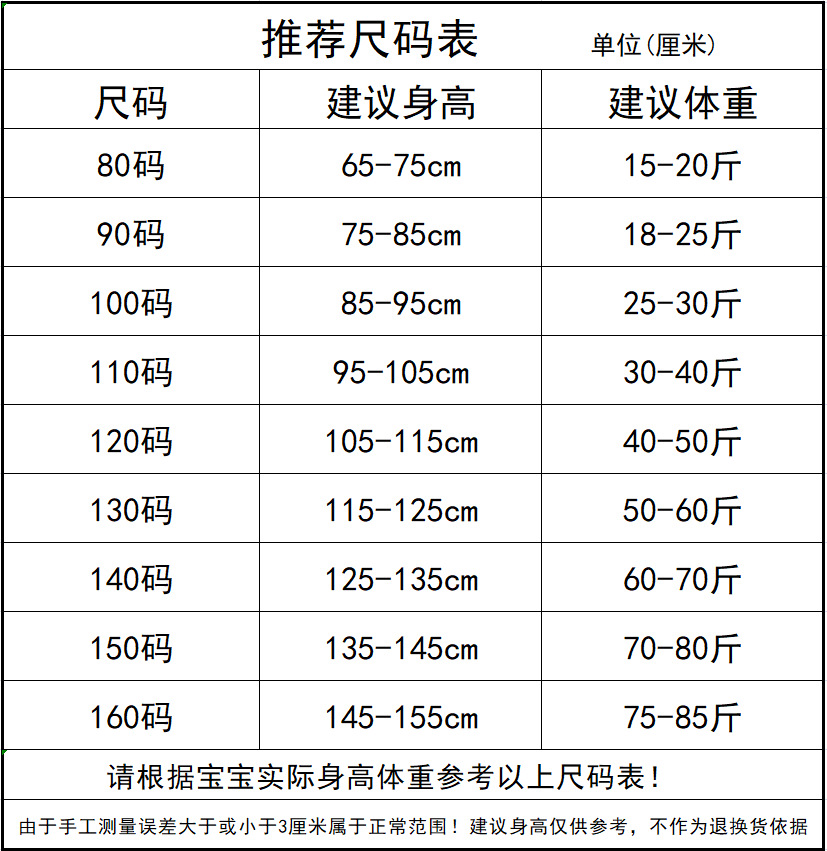 推荐尺码表 单位(厘米)

| 尺码 | 建议身高 | 建议体重 |
|---|---|---|
| 80码 | 65-75cm | 15-20斤 |
| 90码 | 75-85cm | 18-25斤 |
| 100码 | 85-95cm | 25-30斤 |
| 110码 | 95-105cm | 30-40斤 |
| 120码 | 105-115cm | 40-50斤 |
| 130码 | 115-125cm | 50-60斤 |
| 140码 | 125-135cm | 60-70斤 |
| 150码 | 135-145cm | 70-80斤 |
| 160码 | 145-155cm | 75-85斤 |

请根据宝宝实际身高体重参考以上尺码表!

由于手工测量误差大于或小于3厘米属于正常范围!建议身高仅供参考，不作为退换货依据